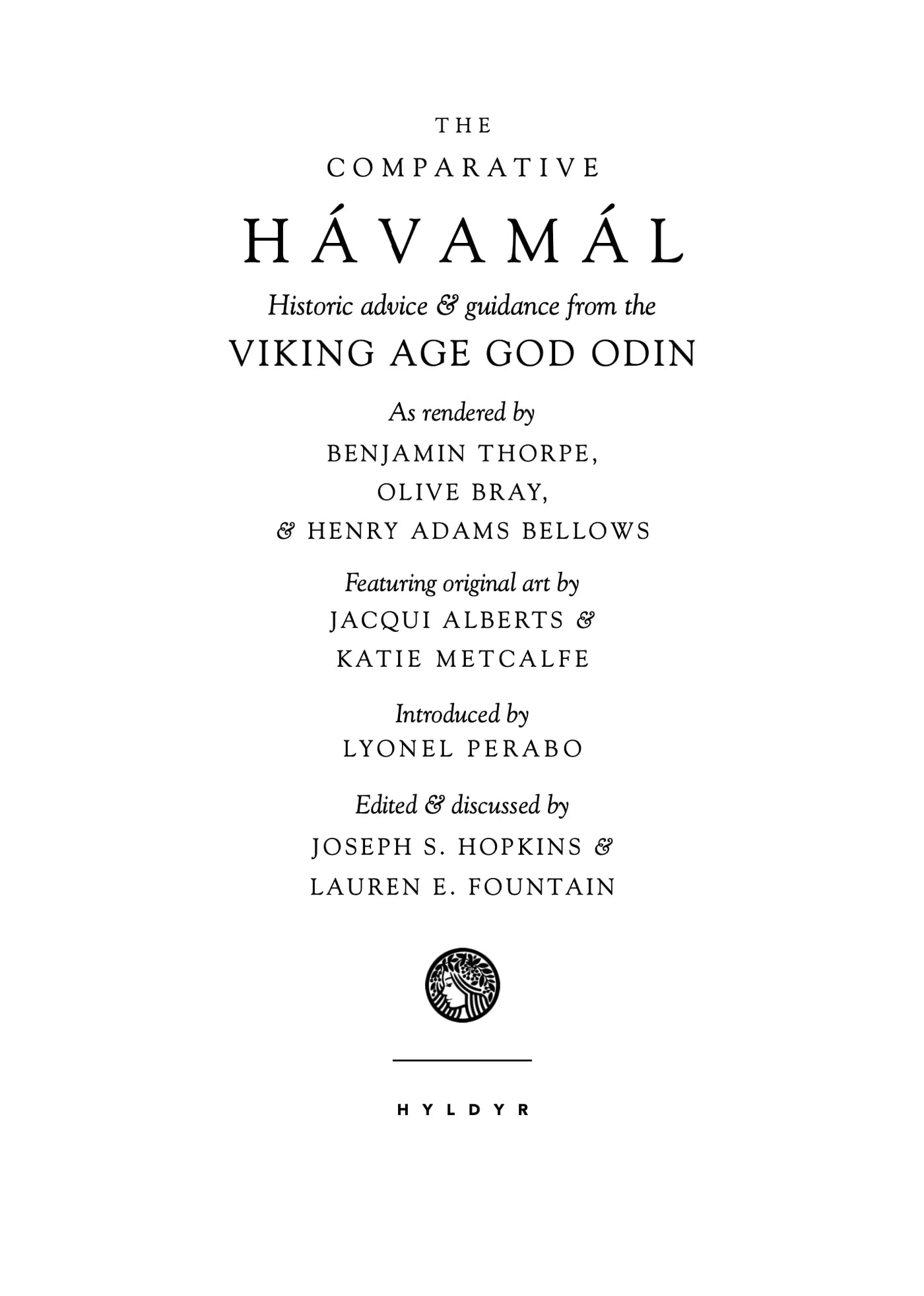 THE
COMPARATIVE
HÁVAMÁL

Historic advice & guidance from the
VIKING AGE GOD ODIN

As rendered by
BENJAMIN THORPE,
OLIVE BRAY,
& HENRY ADAMS BELLOWS

Featuring original art by
JACQUI ALBERTS &
KATIE METCALFE

Introduced by
LYONEL PERABO

Edited & discussed by
JOSEPH S. HOPKINS &
LAUREN E. FOUNTAIN

HYLDYR